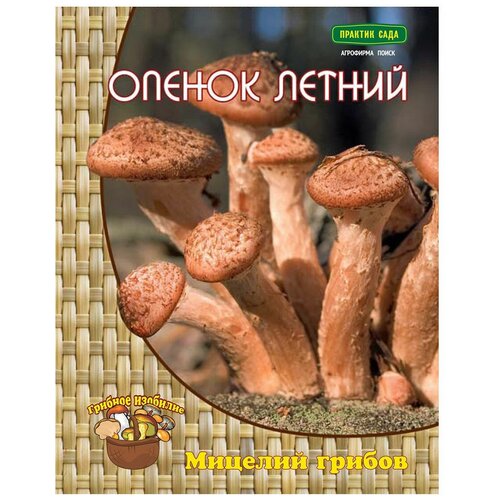 ПРАКТИК САДА
АГРОФИРМА ПОИСК

ОПЕНОК ЛЕТНИЙ

Грибное Изобилие

Мицелий грибов